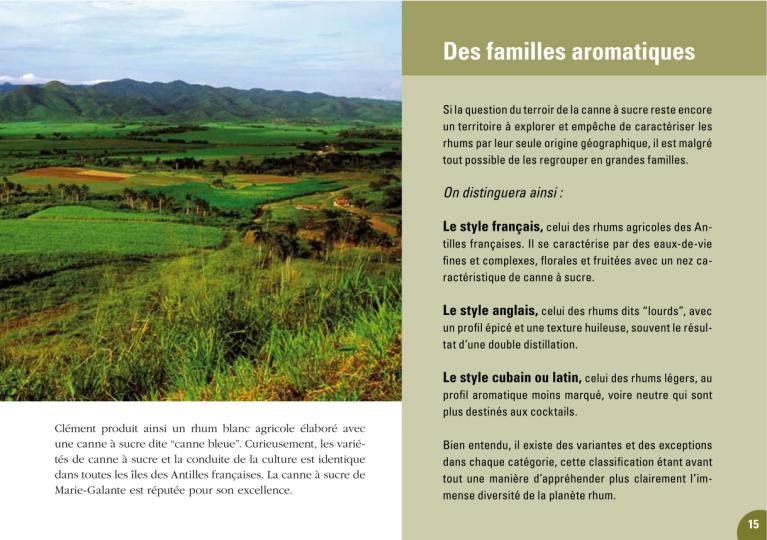 Clément produit ainsi un rhum blanc agricole élaboré avec une canne à sucre dite "canne bleue". Curieusement, les variétés de canne à sucre et la conduite de la culture est identique dans toutes les îles des Antilles françaises. La canne à sucre de Marie-Galante est réputée pour son excellence.

Des familles aromatiques

Si la question du terroir de la canne à sucre reste encore un territoire à explorer et empêche de caractériser les rhums par leur seule origine géographique, il est malgré tout possible de les regrouper en grandes familles.

On distinguera ainsi :

Le style français, celui des rhums agricoles des Antilles françaises. Il se caractérise par des eaux-de-vie fines et complexes, florales et fruitées avec un nez caractéristique de canne à sucre.

Le style anglais, celui des rhums dits "lourds", avec un profil épicé et une texture huileuse, souvent le résultat d'une double distillation.

Le style cubain ou latin, celui des rhums légers, au profil aromatique moins marqué, voire neutre qui sont plus destinés aux cocktails.

Bien entendu, il existe des variantes et des exceptions dans chaque catégorie, cette classification étant avant tout une manière d'appréhender plus clairement l'immense diversité de la planète rhum.

15